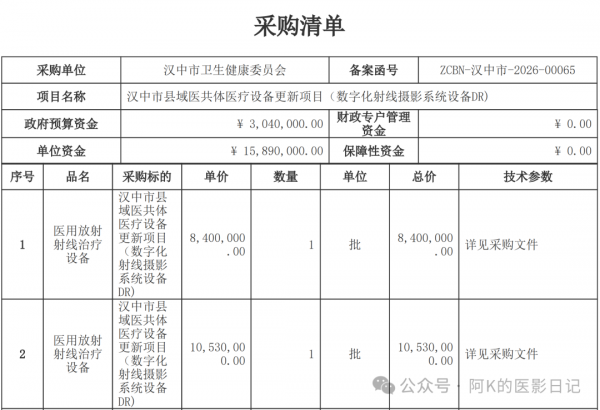 采购清单

| 采购单位 | 汉中市卫生健康委员会 | 备案函号 | ZCBN-汉中市-2026-00065 |
|---|---|---|---|
| 项目名称 | 汉中市县域医共体医疗设备更新项目（数字化射线摄影系统设备DR） | | |
| 政府预算资金 | ¥ 3,040,000.00 | 财政专户管理资金 | ¥ 0.00 |
| 单位资金 | ¥ 15,890,000.00 | 保障性资金 | ¥ 0.00 |

| 序号 | 品名 | 采购标的 | 单价 | 数量 | 单位 | 总价 | 技术参数 |
|---|---|---|---|---|---|---|---|
| 1 | 医用放射射线治疗设备 | 汉中市县域医共体医疗设备更新项目（数字化射线摄影系统设备DR） | 8,400,000.00 | 1 | 批 | 8,400,000.00 | 详见采购文件 |
| 2 | 医用放射射线治疗设备 | 汉中市县域医共体医疗设备更新项目（数字化射线摄影系统设备DR） | 10,530,000.00 | 1 | 批 | 10,530,000.00 | 详见采购文件 |

公众号 · 阿K的医影日记